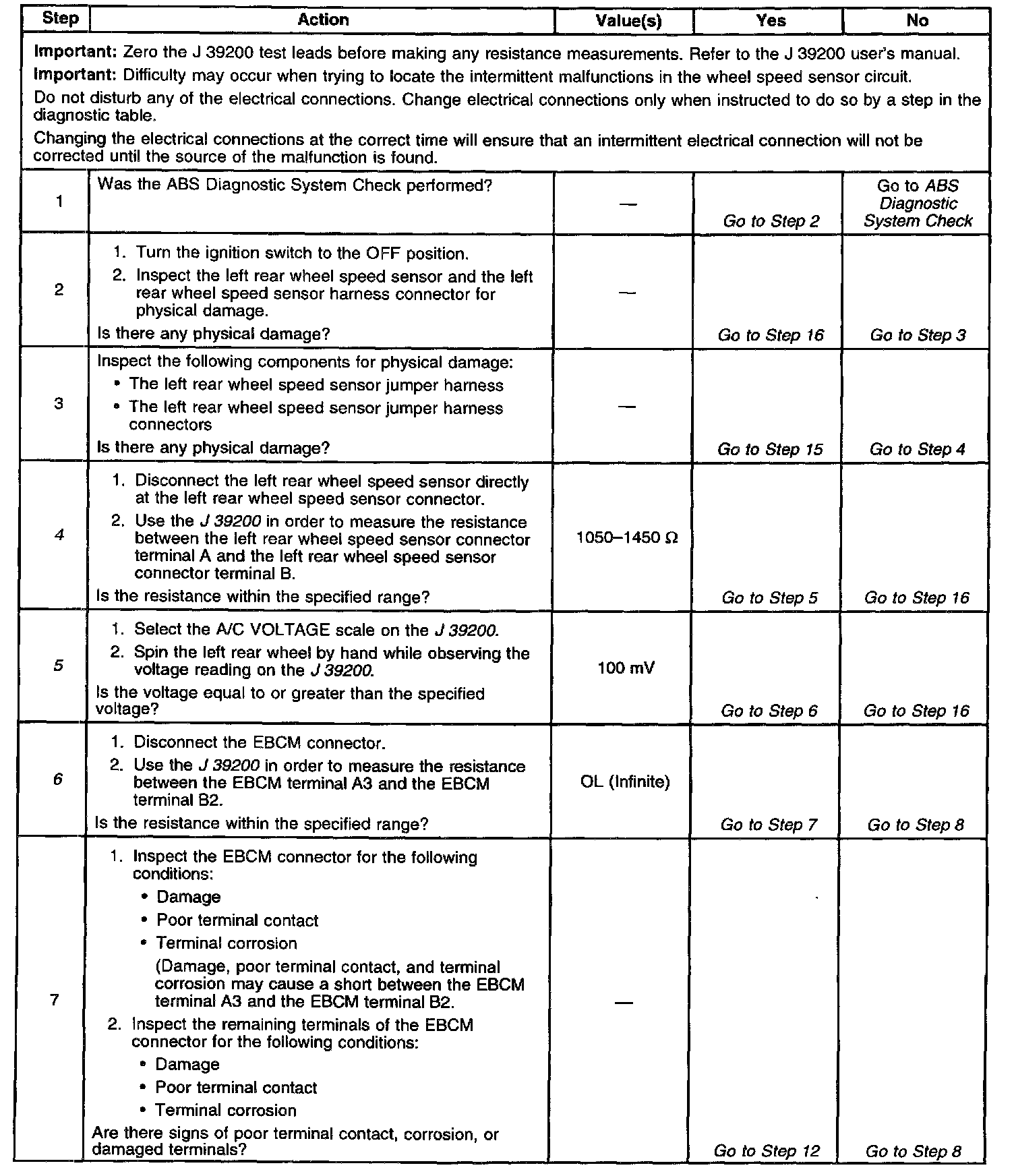 | Step | Action | Value(s) | Yes | No |
|---|---|---|---|---|
| **Important:** Zero the J 39200 test leads before making any resistance measurements. Refer to the J 39200 user's manual. **Important:** Difficulty may occur when trying to locate the intermittent malfunctions in the wheel speed sensor circuit. Do not disturb any of the electrical connections. Change electrical connections only when instructed to do so by a step in the diagnostic table. Changing the electrical connections at the correct time will ensure that an intermittent electrical connection will not be corrected until the source of the malfunction is found. | | | | |
| 1 | Was the ABS Diagnostic System Check performed? | — | Go to Step 2 | Go to ABS Diagnostic System Check |
| 2 | 1. Turn the ignition switch to the OFF position. 2. Inspect the left rear wheel speed sensor and the left rear wheel speed sensor harness connector for physical damage. Is there any physical damage? | — | Go to Step 16 | Go to Step 3 |
| 3 | Inspect the following components for physical damage: • The left rear wheel speed sensor jumper harness • The left rear wheel speed sensor jumper harness connectors Is there any physical damage? | — | Go to Step 15 | Go to Step 4 |
| 4 | 1. Disconnect the left rear wheel speed sensor directly at the left rear wheel speed sensor connector. 2. Use the J 39200 in order to measure the resistance between the left rear wheel speed sensor connector terminal A and the left rear wheel speed sensor connector terminal B. Is the resistance within the specified range? | 1050–1450 Ω | Go to Step 5 | Go to Step 16 |
| 5 | 1. Select the A/C VOLTAGE scale on the J 39200. 2. Spin the left rear wheel by hand while observing the voltage reading on the J 39200. Is the voltage equal to or greater than the specified voltage? | 100 mV | Go to Step 6 | Go to Step 16 |
| 6 | 1. Disconnect the EBCM connector. 2. Use the J 39200 in order to measure the resistance between the EBCM terminal A3 and the EBCM terminal B2. Is the resistance within the specified range? | OL (Infinite) | Go to Step 7 | Go to Step 8 |
| 7 | 1. Inspect the EBCM connector for the following conditions: • Damage • Poor terminal contact • Terminal corrosion (Damage, poor terminal contact, and terminal corrosion may cause a short between the EBCM terminal A3 and the EBCM terminal B2. 2. Inspect the remaining terminals of the EBCM connector for the following conditions: • Damage • Poor terminal contact • Terminal corrosion Are there signs of poor terminal contact, corrosion, or damaged terminals? | — | Go to Step 12 | Go to Step 8 |